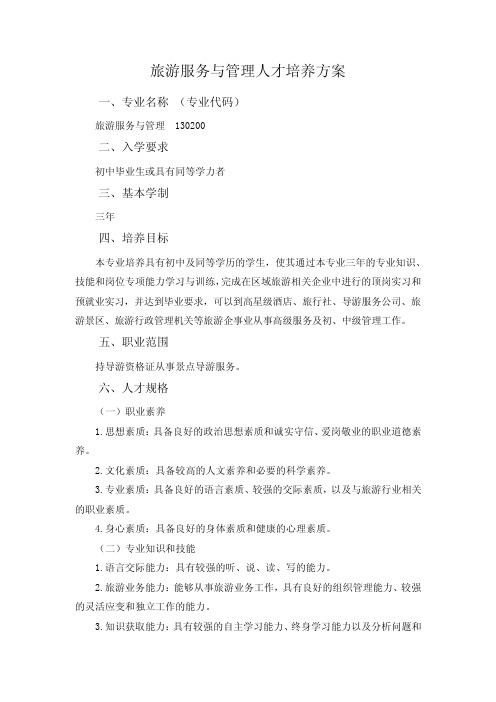 旅游服务与管理人才培养方案

一、专业名称 （专业代码）

旅游服务与管理 130200

二、入学要求

初中毕业生或具有同等学力者

三、基本学制

三年

四、培养目标

本专业培养具有初中及同等学历的学生，使其通过本专业三年的专业知识、技能和岗位专项能力学习与训练，完成在区域旅游相关企业中进行的顶岗实习和预就业实习，并达到毕业要求，可以到高星级酒店、旅行社、导游服务公司、旅游景区、旅游行政管理机关等旅游企事业从事高级服务及初、中级管理工作。

五、职业范围

持导游资格证从事景点导游服务。

六、人才规格

（一）职业素养

1.思想素质：具备良好的政治思想素质和诚实守信、爱岗敬业的职业道德素养。

2.文化素质：具备较高的人文素养和必要的科学素养。

3.专业素质：具备良好的语言素质、较强的交际素质，以及与旅游行业相关的职业素质。

4.身心素质：具备良好的身体素质和健康的心理素质。

（二）专业知识和技能

1.语言交际能力：具有较强的听、说、读、写的能力。

2.旅游业务能力：能够从事旅游业务工作，具有良好的组织管理能力、较强的灵活应变和独立工作的能力。

3.知识获取能力：具有较强的自主学习能力、终身学习能力以及分析问题和